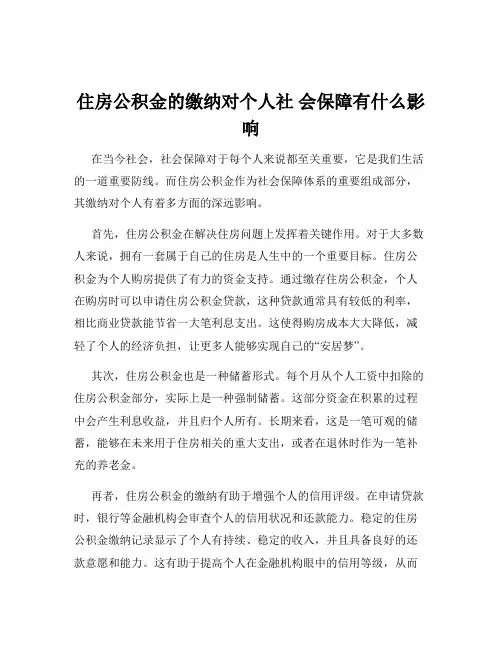 住房公积金的缴纳对个人社 会保障有什么影响

在当今社会，社会保障对于每个人来说都至关重要，它是我们生活的一道重要防线。而住房公积金作为社会保障体系的重要组成部分，其缴纳对个人有着多方面的深远影响。

首先，住房公积金在解决住房问题上发挥着关键作用。对于大多数人来说，拥有一套属于自己的住房是人生中的一个重要目标。住房公积金为个人购房提供了有力的资金支持。通过缴存住房公积金，个人在购房时可以申请住房公积金贷款，这种贷款通常具有较低的利率，相比商业贷款能节省一大笔利息支出。这使得购房成本大大降低，减轻了个人的经济负担，让更多人能够实现自己的“安居梦”。

其次，住房公积金也是一种储蓄形式。每个月从个人工资中扣除的住房公积金部分，实际上是一种强制储蓄。这部分资金在积累的过程中会产生利息收益，并且归个人所有。长期来看，这是一笔可观的储蓄，能够在未来用于住房相关的重大支出，或者在退休时作为一笔补充的养老金。

再者，住房公积金的缴纳有助于增强个人的信用评级。在申请贷款时，银行等金融机构会审查个人的信用状况和还款能力。稳定的住房公积金缴纳记录显示了个人有持续、稳定的收入，并且具备良好的还款意愿和能力。这有助于提高个人在金融机构眼中的信用等级，从而